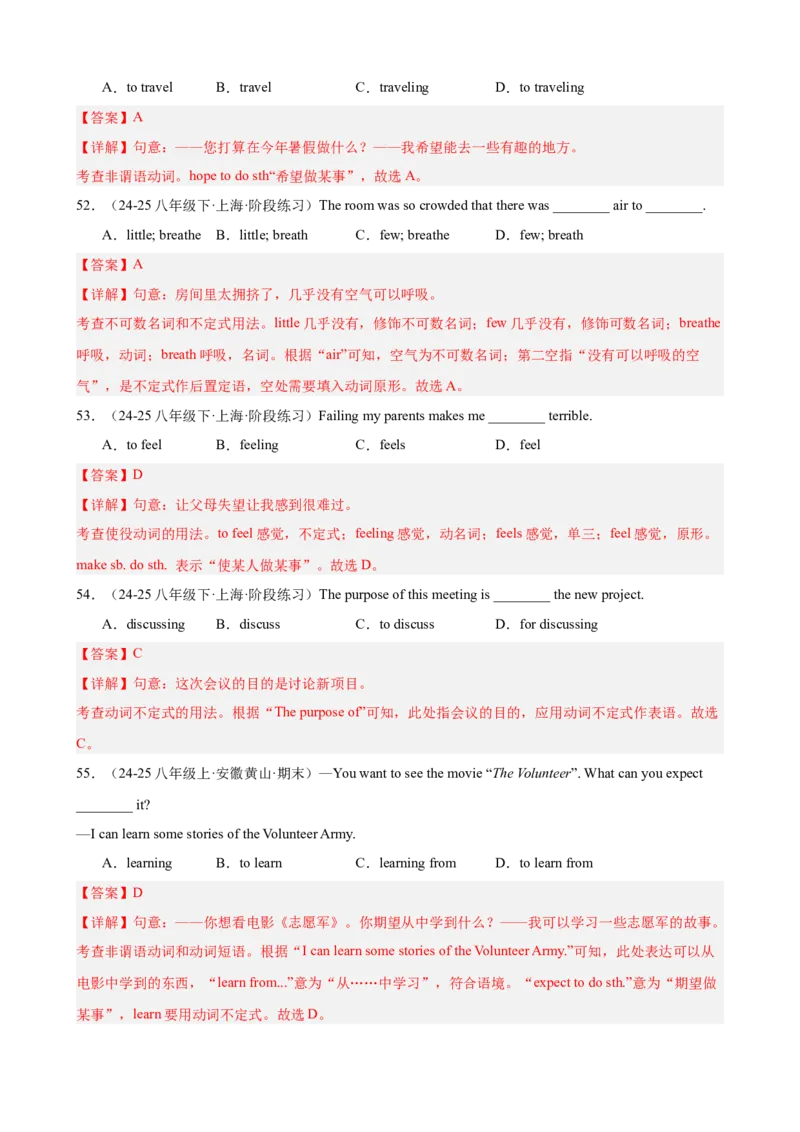 A．to travel　　B．travel　　C．traveling　　D．to traveling

【答案】A
【详解】句意：——您打算在今年暑假做什么？——我希望能去一些有趣的地方。
考查非谓语动词。hope to do sth“希望做某事”，故选 A。

52．（24-25 八年级下·上海·阶段练习）The room was so crowded that there was ________ air to ________.

A．little; breathe　　B．little; breath　　C．few; breathe　　D．few; breath

【答案】A
【详解】句意：房间里太拥挤了，几乎没有空气可以呼吸。
考查不可数名词和不定式用法。little 几乎没有，修饰不可数名词；few 几乎没有，修饰可数名词；breathe 呼吸，动词；breath 呼吸，名词。根据“air”可知，空气为不可数名词；第二空指“没有可以呼吸的空气”，是不定式作后置定语，空处需要填入动词原形。故选 A。

53．（24-25 八年级下·上海·阶段练习）Failing my parents makes me ________ terrible.

A．to feel　　B．feeling　　C．feels　　D．feel

【答案】D
【详解】句意：让父母失望让我感到很难过。
考查使役动词的用法。to feel 感觉，不定式；feeling 感觉，动名词；feels 感觉，单三；feel 感觉，原形。make sb. do sth. 表示“使某人做某事”。故选 D。

54．（24-25 八年级下·上海·阶段练习）The purpose of this meeting is ________ the new project.

A．discussing　　B．discuss　　C．to discuss　　D．for discussing

【答案】C
【详解】句意：这次会议的目的是讨论新项目。
考查动词不定式的用法。根据“The purpose of”可知，此处指会议的目的，应用动词不定式作表语。故选 C。

55．（24-25 八年级上·安徽黄山·期末）—You want to see the movie “The Volunteer”. What can you expect ________ it?
—I can learn some stories of the Volunteer Army.

A．learning　　B．to learn　　C．learning from　　D．to learn from

【答案】D
【详解】句意：——你想看电影《志愿军》。你期望从中学到什么？——我可以学习一些志愿军的故事。
考查非谓语动词和动词短语。根据“I can learn some stories of the Volunteer Army.”可知，此处表达可以从电影中学到的东西，“learn from...”意为“从……中学习”，符合语境。“expect to do sth.”意为“期望做某事”，learn 要用动词不定式。故选 D。